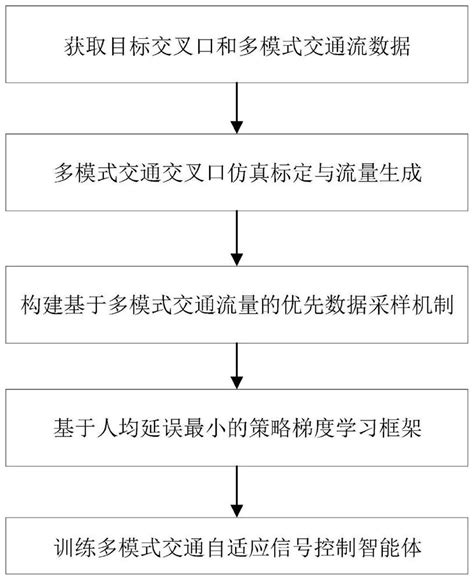 获取目标交叉口和多模式交通流数据

多模式交通交叉口仿真标定与流量生成

构建基于多模式交通流量的优先数据采样机制

基于人均延误最小的策略梯度学习框架

训练多模式交通自适应信号控制智能体